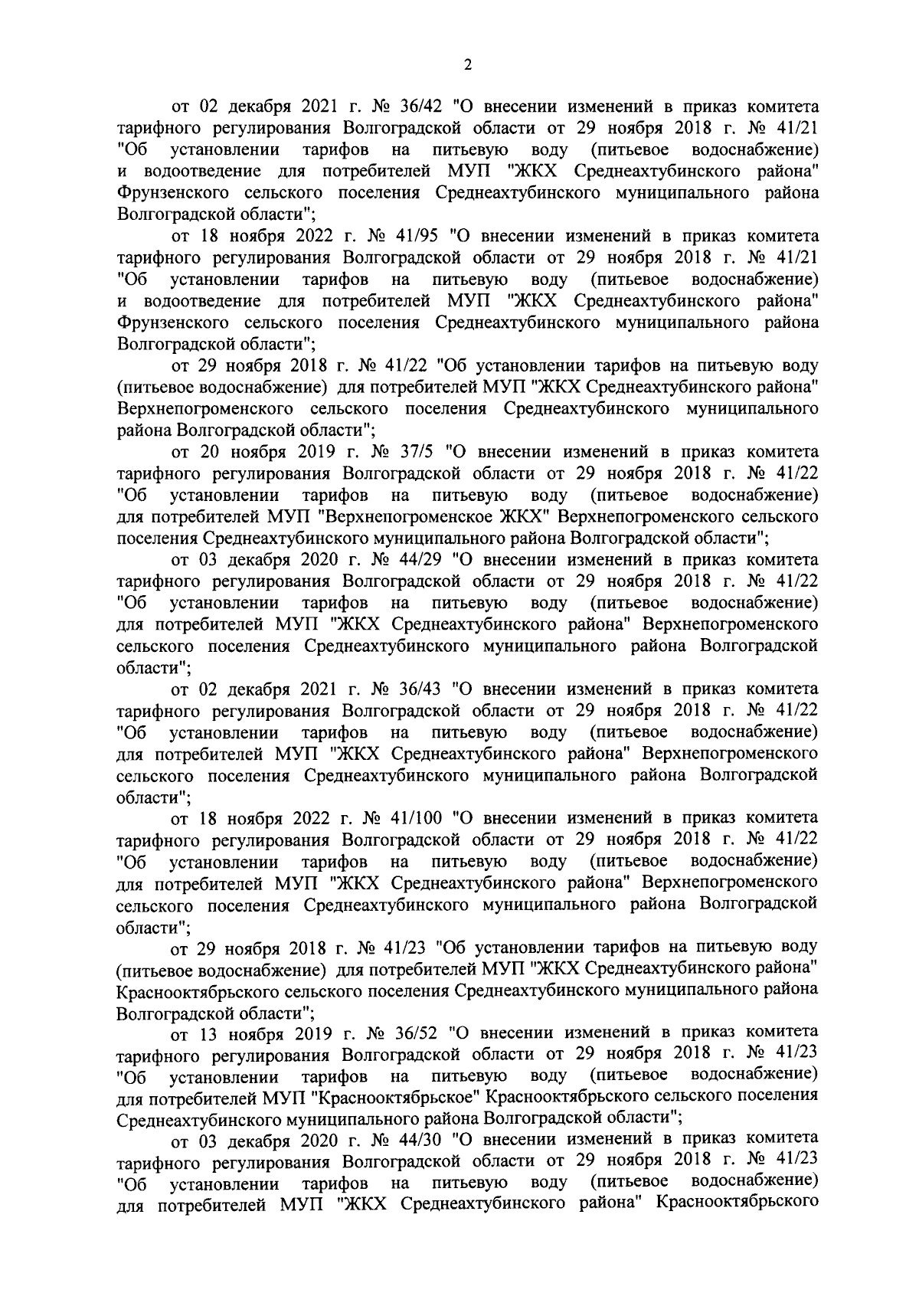 2

от 02 декабря 2021 г. № 36/42 "О внесении изменений в приказ комитета тарифного регулирования Волгоградской области от 29 ноября 2018 г. № 41/21 "Об установлении тарифов на питьевую воду (питьевое водоснабжение) и водоотведение для потребителей МУП "ЖКХ Среднеахтубинского района" Фрунзенского сельского поселения Среднеахтубинского муниципального района Волгоградской области";

от 18 ноября 2022 г. № 41/95 "О внесении изменений в приказ комитета тарифного регулирования Волгоградской области от 29 ноября 2018 г. № 41/21 "Об установлении тарифов на питьевую воду (питьевое водоснабжение) и водоотведение для потребителей МУП "ЖКХ Среднеахтубинского района" Фрунзенского сельского поселения Среднеахтубинского муниципального района Волгоградской области";

от 29 ноября 2018 г. № 41/22 "Об установлении тарифов на питьевую воду (питьевое водоснабжение) для потребителей МУП "ЖКХ Среднеахтубинского района" Верхнепогроменского сельского поселения Среднеахтубинского муниципального района Волгоградской области";

от 20 ноября 2019 г. № 37/5 "О внесении изменений в приказ комитета тарифного регулирования Волгоградской области от 29 ноября 2018 г. № 41/22 "Об установлении тарифов на питьевую воду (питьевое водоснабжение) для потребителей МУП "Верхнепогроменское ЖКХ" Верхнепогроменского сельского поселения Среднеахтубинского муниципального района Волгоградской области";

от 03 декабря 2020 г. № 44/29 "О внесении изменений в приказ комитета тарифного регулирования Волгоградской области от 29 ноября 2018 г. № 41/22 "Об установлении тарифов на питьевую воду (питьевое водоснабжение) для потребителей МУП "ЖКХ Среднеахтубинского района" Верхнепогроменского сельского поселения Среднеахтубинского муниципального района Волгоградской области";

от 02 декабря 2021 г. № 36/43 "О внесении изменений в приказ комитета тарифного регулирования Волгоградской области от 29 ноября 2018 г. № 41/22 "Об установлении тарифов на питьевую воду (питьевое водоснабжение) для потребителей МУП "ЖКХ Среднеахтубинского района" Верхнепогроменского сельского поселения Среднеахтубинского муниципального района Волгоградской области";

от 18 ноября 2022 г. № 41/100 "О внесении изменений в приказ комитета тарифного регулирования Волгоградской области от 29 ноября 2018 г. № 41/22 "Об установлении тарифов на питьевую воду (питьевое водоснабжение) для потребителей МУП "ЖКХ Среднеахтубинского района" Верхнепогроменского сельского поселения Среднеахтубинского муниципального района Волгоградской области";

от 29 ноября 2018 г. № 41/23 "Об установлении тарифов на питьевую воду (питьевое водоснабжение) для потребителей МУП "ЖКХ Среднеахтубинского района" Краснооктябрьского сельского поселения Среднеахтубинского муниципального района Волгоградской области";

от 13 ноября 2019 г. № 36/52 "О внесении изменений в приказ комитета тарифного регулирования Волгоградской области от 29 ноября 2018 г. № 41/23 "Об установлении тарифов на питьевую воду (питьевое водоснабжение) для потребителей МУП "Краснооктябрьское" Краснооктябрьского сельского поселения Среднеахтубинского муниципального района Волгоградской области";

от 03 декабря 2020 г. № 44/30 "О внесении изменений в приказ комитета тарифного регулирования Волгоградской области от 29 ноября 2018 г. № 41/23 "Об установлении тарифов на питьевую воду (питьевое водоснабжение) для потребителей МУП "ЖКХ Среднеахтубинского района" Краснооктябрьского